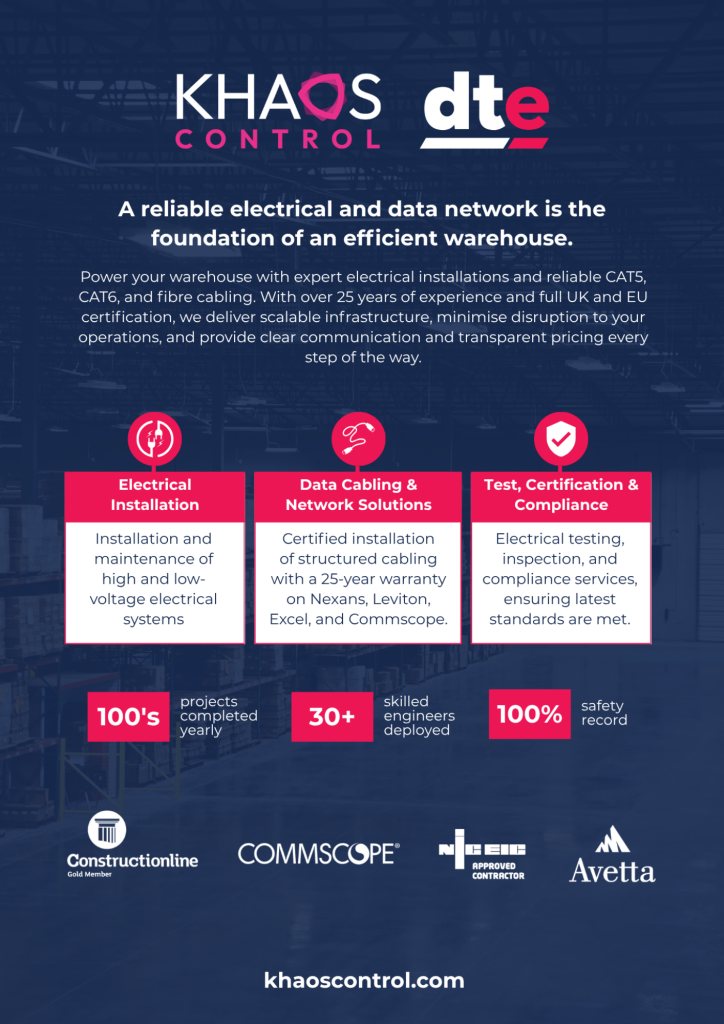 KHAOS CONTROL

dte

A reliable electrical and data network is the foundation of an efficient warehouse.

Power your warehouse with expert electrical installations and reliable CAT5, CAT6, and fibre cabling. With over 25 years of experience and full UK and EU certification, we deliver scalable infrastructure, minimise disruption to your operations, and provide clear communication and transparent pricing every step of the way.

Electrical Installation

Installation and maintenance of high and low-voltage electrical systems

Data Cabling & Network Solutions

Certified installation of structured cabling with a 25-year warranty on Nexans, Leviton, Excel, and Commscope.

Test, Certification & Compliance

Electrical testing, inspection, and compliance services, ensuring latest standards are met.

100's projects completed yearly

30+ skilled engineers deployed

100% safety record

Constructionline Gold Member

COMMSCOPE®

NICEIC APPROVED CONTRACTOR

Avetta

khaoscontrol.com